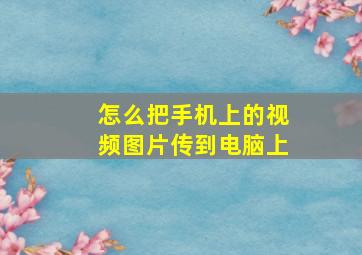 怎么把手机上的视频图片传到电脑上